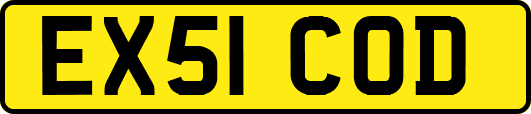 EX51 COD